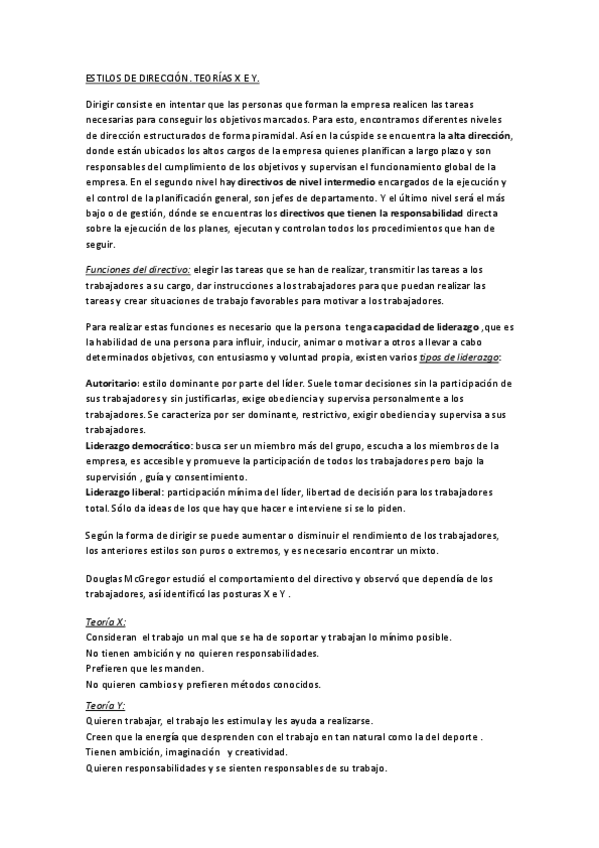 ESTILOS DE DIRECCIÓN. TEORÍAS X E Y.

Dirigir consiste en intentar que las personas que forman la empresa realicen las tareas necesarias para conseguir los objetivos marcados. Para esto, encontramos diferentes niveles de dirección estructurados de forma piramidal. Así en la cúspide se encuentra la alta dirección, donde están ubicados los altos cargos de la empresa quienes planifican a largo plazo y son responsables del cumplimiento de los objetivos y supervisan el funcionamiento global de la empresa. En el segundo nivel hay directivos de nivel intermedio encargados de la ejecución y el control de la planificación general, son jefes de departamento. Y el último nivel será el más bajo o de gestión, dónde se encuentras los directivos que tienen la responsabilidad directa sobre la ejecución de los planes, ejecutan y controlan todos los procedimientos que han de seguir.

Funciones del directivo: elegir las tareas que se han de realizar, transmitir las tareas a los trabajadores a su cargo, dar instrucciones a los trabajadores para que puedan realizar las tareas y crear situaciones de trabajo favorables para motivar a los trabajadores.

Para realizar estas funciones es necesario que la persona tenga capacidad de liderazgo ,que es la habilidad de una persona para influir, inducir, animar o motivar a otros a llevar a cabo determinados objetivos, con entusiasmo y voluntad propia, existen varios tipos de liderazgo:

Autoritario: estilo dominante por parte del líder. Suele tomar decisiones sin la participación de sus trabajadores y sin justificarlas, exige obediencia y supervisa personalmente a los trabajadores. Se caracteriza por ser dominante, restrictivo, exigir obediencia y supervisa a sus trabajadores.
Liderazgo democrático: busca ser un miembro más del grupo, escucha a los miembros de la empresa, es accesible y promueve la participación de todos los trabajadores pero bajo la supervisión , guía y consentimiento.
Liderazgo liberal: participación mínima del líder, libertad de decisión para los trabajadores total. Sólo da ideas de los que hay que hacer e interviene si se lo piden.

Según la forma de dirigir se puede aumentar o disminuir el rendimiento de los trabajadores, los anteriores estilos son puros o extremos, y es necesario encontrar un mixto.

Douglas McGregor estudió el comportamiento del directivo y observó que dependía de los trabajadores, así identificó las posturas X e Y .

Teoría X:
Consideran el trabajo un mal que se ha de soportar y trabajan lo mínimo posible.
No tienen ambición y no quieren responsabilidades.
Prefieren que les manden.
No quieren cambios y prefieren métodos conocidos.

Teoría Y:
Quieren trabajar, el trabajo les estimula y les ayuda a realizarse.
Creen que la energía que desprenden con el trabajo en tan natural como la del deporte .
Tienen ambición, imaginación y creatividad.
Quieren responsabilidades y se sienten responsables de su trabajo.